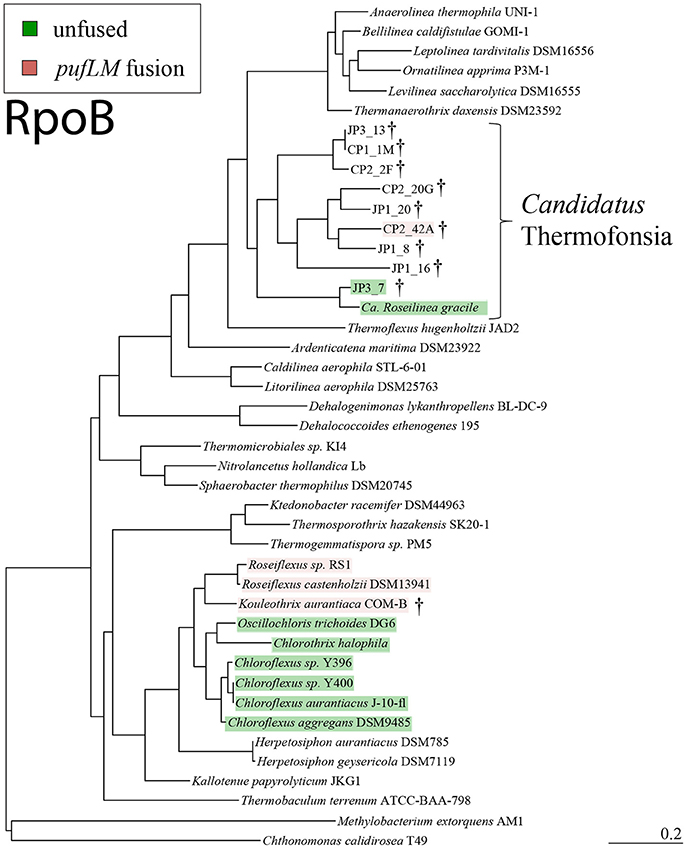 unfused

pufLM fusion

RpoB

Anaerolinea thermophila UNI-1
Bellilinea caldifistulae GOMI-1
Leptolinea tardivitalis DSM16556
Ornatilinea apprima P3M-1
Levilinea saccharolytica DSM16555
Thermanaerothrix daxensis DSM23592
JP3_13 †
CP1_1M †
CP2_2F †
CP2_20G †
JP1_20 †
CP2_42A †
JP1_8 †
JP1_16 †
JP3_7 †
Ca. Roseilinea gracile
Candidatus Thermofonsia
Thermoflexus hugenholtzii JAD2
Ardenticatena maritima DSM23922
Caldilinea aerophila STL-6-01
Litorilinea aerophila DSM25763
Dehalogenimonas lykanthropellens BL-DC-9
Dehalococcoides ethenogenes 195
Thermomicrobiales sp. KI4
Nitrolancetus hollandica Lb
Sphaerobacter thermophilus DSM20745
Ktedonobacter racemifer DSM44963
Thermosporothrix hazakensis SK20-1
Thermogemmatispora sp. PM5
Roseiflexus sp. RS1
Roseiflexus castenholzii DSM13941
Kouleothrix aurantiaca COM-B †
Oscillochloris trichoides DG6
Chlorothrix halophila
Chloroflexus sp. Y396
Chloroflexus sp. Y400
Chloroflexus aurantiacus J-10-fl
Chloroflexus aggregans DSM9485
Herpetosiphon aurantiacus DSM785
Herpetosiphon geysericola DSM7119
Kallotenue papyrolyticum JKG1
Thermobaculum terrenum ATCC-BAA-798
Methylobacterium extorquens AM1
Chthonomonas calidirosea T49
0.2